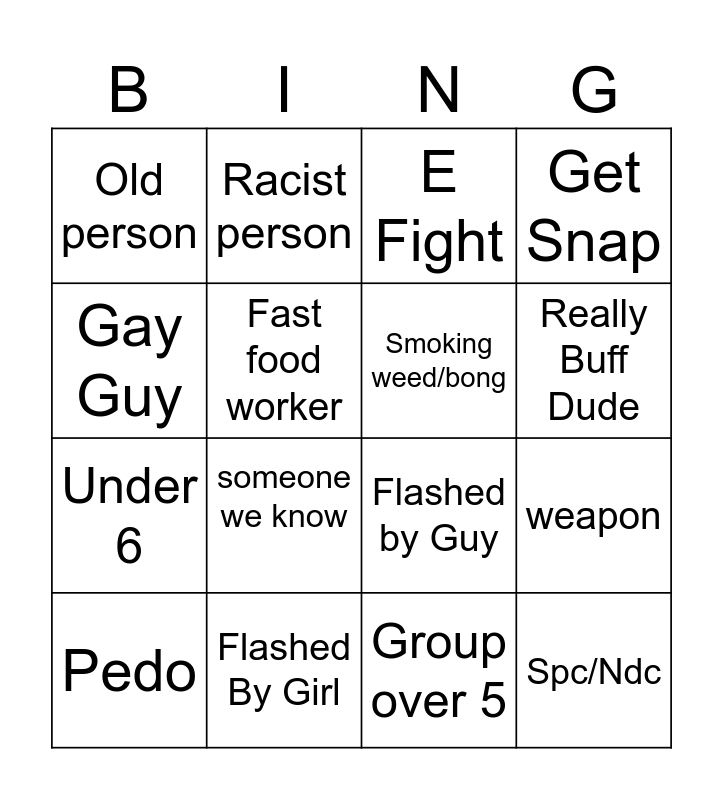 | B | I | N | G |
|---|---|---|---|
| Old person | Racist person | E Fight | Get Snap |
| Gay Guy | Fast food worker | Smoking weed/bong | Really Buff Dude |
| Under 6 | someone we know | Flashed by Guy | weapon |
| Pedo | Flashed By Girl | Group over 5 | Spc/Ndc |